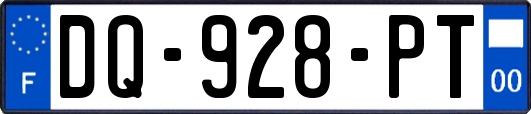 F
DQ-928-PT
00